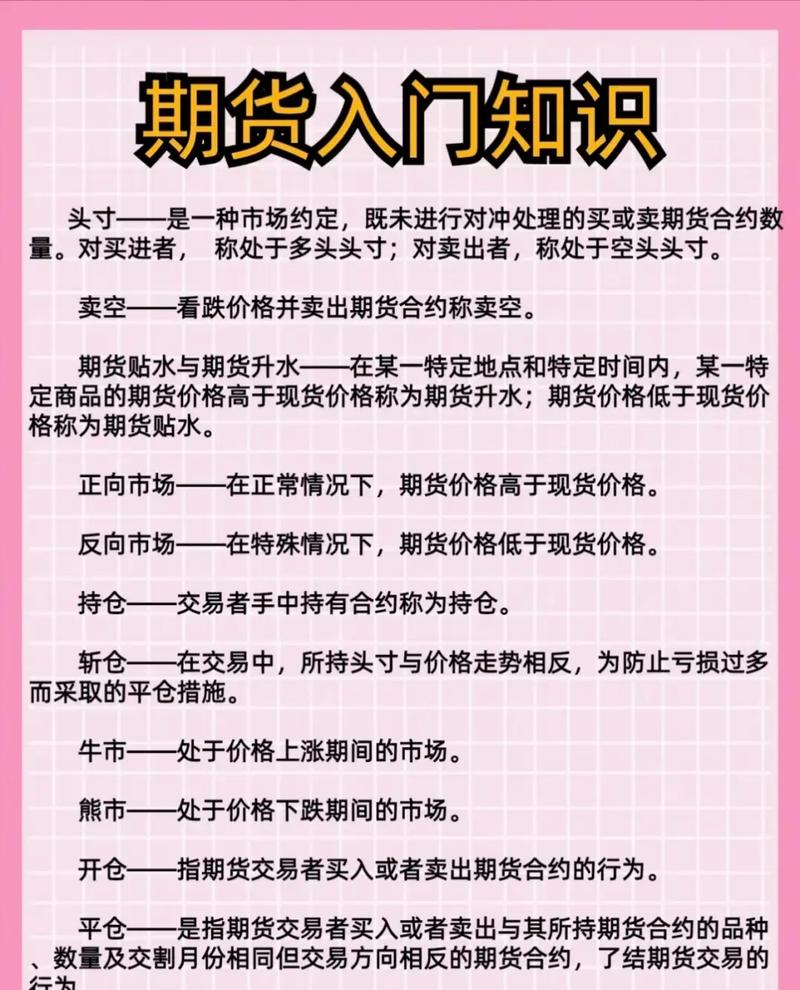 期货入门知识

头寸——是一种市场约定，既未进行对冲处理的买或卖期货合约数量。对买进者， 称处于多头头寸；对卖出者，称处于空头头寸。

卖空——看跌价格并卖出期货合约称卖空。

期货贴水与期货升水——在某一特定地点和特定时间内，某一特定商品的期货价格高于现货价格称为期货升水；期货价格低于现货价格称为期货贴水。

正向市场——在正常情况下，期货价格高于现货价格。

反向市场——在特殊情况下，期货价格低于现货价格。

持仓——交易者手中持有合约称为持仓。

斩仓——在交易中，所持头寸与价格走势相反，为防止亏损过多而采取的平仓措施。

牛市——处于价格上涨期间的市场。

熊市——处于价格下跌期间的市场。

开仓——指期货交易者买入或者卖出期货合约的行为。

平仓——是指期货交易者买入或者卖出与其所持期货合约的品种、数量及交割月份相同但交易方向相反的期货合约，了结期货交易的行为